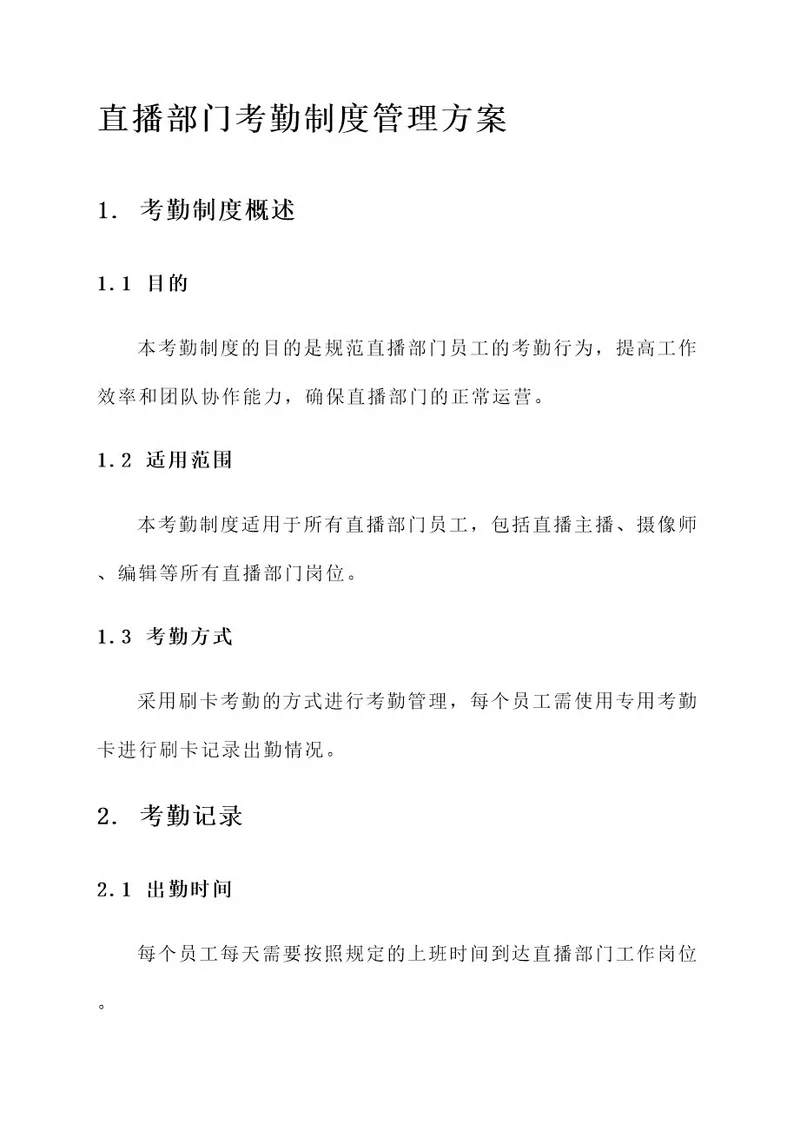 直播部门考勤制度管理方案

1. 考勤制度概述

1.1 目的

本考勤制度的目的是规范直播部门员工的考勤行为，提高工作效率和团队协作能力，确保直播部门的正常运营。

1.2 适用范围

本考勤制度适用于所有直播部门员工，包括直播主播、摄像师、编辑等所有直播部门岗位。

1.3 考勤方式

采用刷卡考勤的方式进行考勤管理，每个员工需使用专用考勤卡进行刷卡记录出勤情况。

2. 考勤记录

2.1 出勤时间

每个员工每天需要按照规定的上班时间到达直播部门工作岗位。